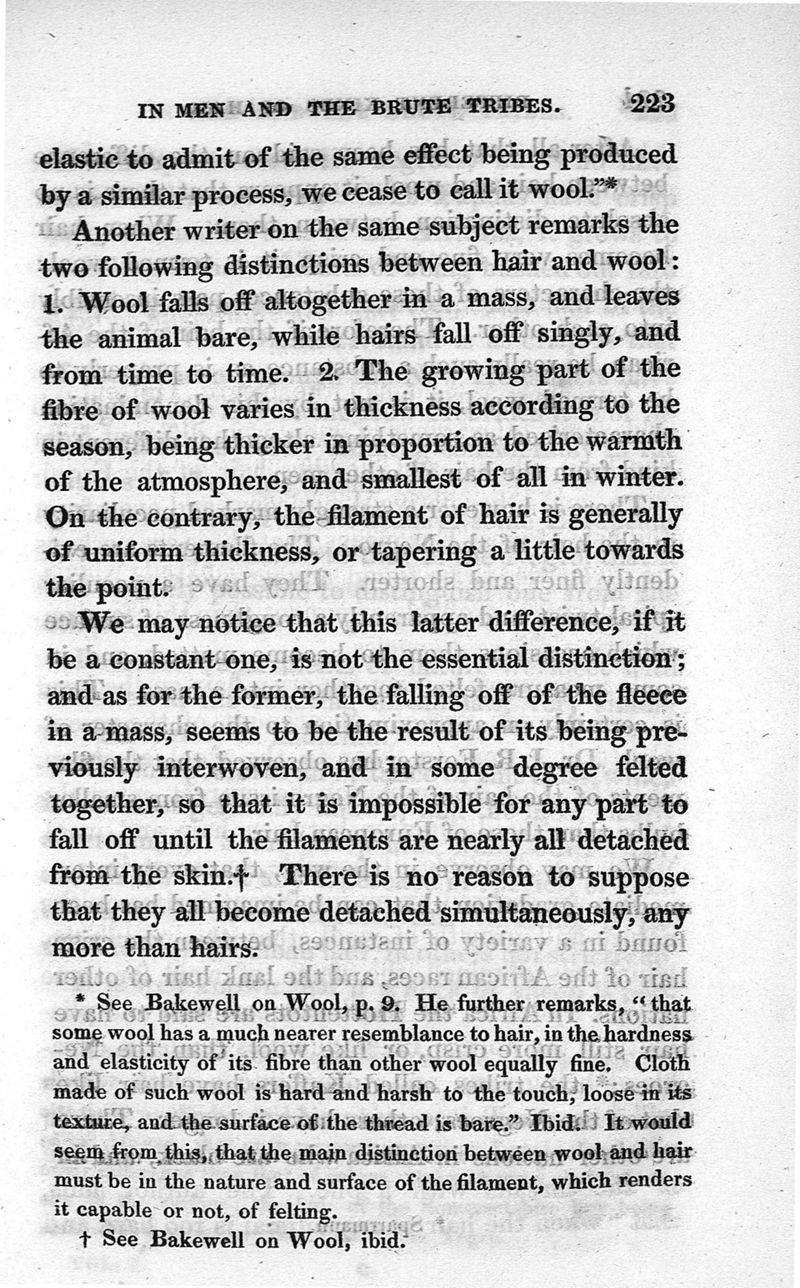 IN MEN AND THE BRUTE TRIBES. 223

elastic to admit of the same effect being produced by a similar process, we cease to call it wool."*

Another writer on the same subject remarks the two following distinctions between hair and wool: 1. Wool falls off altogether in a mass, and leaves the animal bare, while hairs fall off singly, and from time to time. 2. The growing part of the fibre of wool varies in thickness according to the season, being thicker in proportion to the warmth of the atmosphere, and smallest of all in winter. On the contrary, the filament of hair is generally of uniform thickness, or tapering a little towards the point.

We may notice that this latter difference, if it be a constant one, is not the essential distinction; and as for the former, the falling off of the fleece in a mass, seems to be the result of its being previously interwoven, and in some degree felted together, so that it is impossible for any part to fall off until the filaments are nearly all detached from the skin.† There is no reason to suppose that they all become detached simultaneously, any more than hairs.

* See Bakewell on Wool, p. 9. He further remarks, "that some wool has a much nearer resemblance to hair, in the hardness and elasticity of its fibre than other wool equally fine. Cloth made of such wool is hard and harsh to the touch, loose in its texture, and the surface of the thread is bare." Ibid. It would seem from this, that the main distinction between wool and hair must be in the nature and surface of the filament, which renders it capable or not, of felting.

† See Bakewell on Wool, ibid.